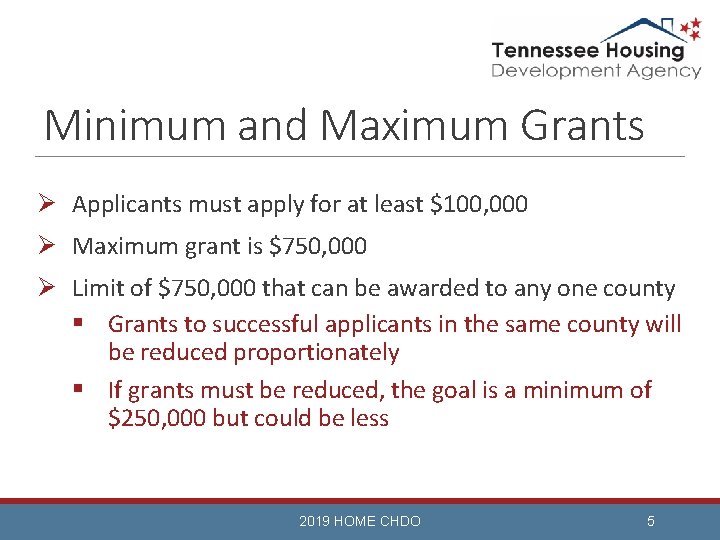 Tennessee Housing
Development Agency

Minimum and Maximum Grants

➢ Applicants must apply for at least \$100,000

➢ Maximum grant is \$750,000

➢ Limit of \$750,000 that can be awarded to any one county

▪ Grants to successful applicants in the same county will be reduced proportionately

▪ If grants must be reduced, the goal is a minimum of \$250,000 but could be less

2019 HOME CHDO

5